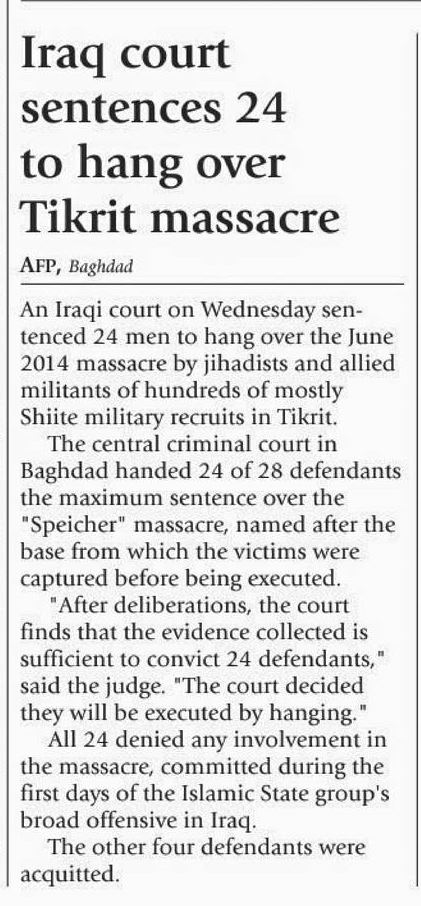 Iraq court sentences 24 to hang over Tikrit massacre

AFP, Baghdad

An Iraqi court on Wednesday sentenced 24 men to hang over the June 2014 massacre by jihadists and allied militants of hundreds of mostly Shiite military recruits in Tikrit.

The central criminal court in Baghdad handed 24 of 28 defendants the maximum sentence over the "Speicher" massacre, named after the base from which the victims were captured before being executed.

"After deliberations, the court finds that the evidence collected is sufficient to convict 24 defendants," said the judge. "The court decided they will be executed by hanging."

All 24 denied any involvement in the massacre, committed during the first days of the Islamic State group's broad offensive in Iraq.

The other four defendants were acquitted.